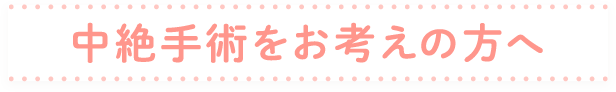 中絶手術をお考えの方へ